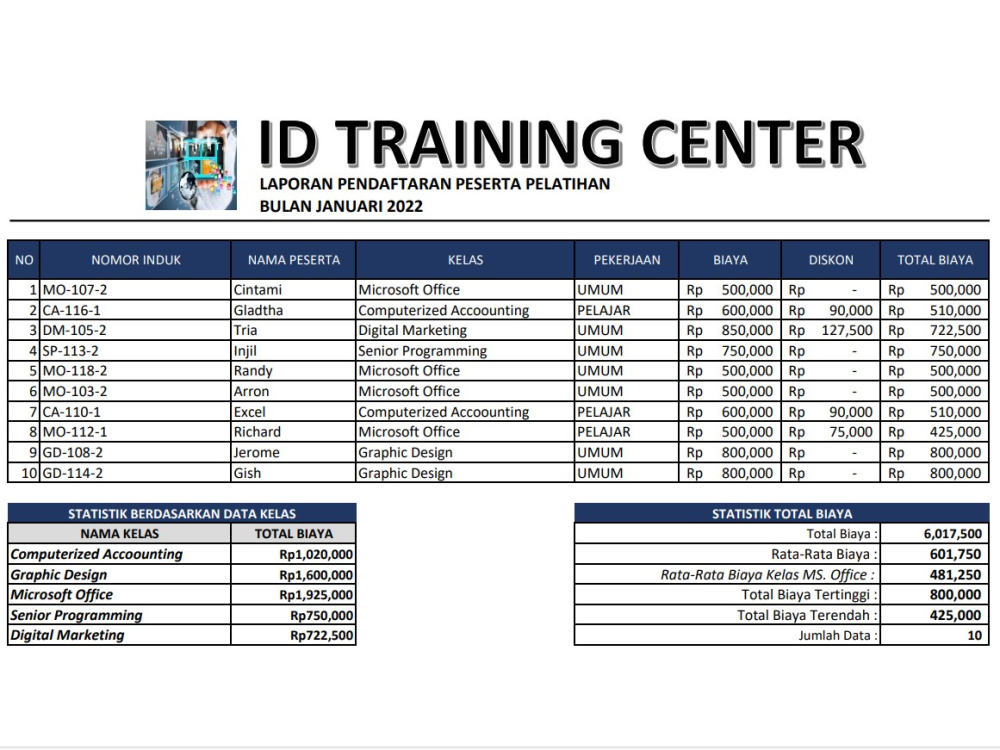 ID TRAINING CENTER

LAPORAN PENDAFTARAN PESERTA PELATIHAN
BULAN JANUARI 2022

| NO | NOMOR INDUK | NAMA PESERTA | KELAS | PEKERJAAN | BIAYA | DISKON | TOTAL BIAYA |
|---|---|---|---|---|---|---|---|
| 1 | MO-107-2 | Cintami | Microsoft Office | UMUM | Rp 500,000 | Rp - | Rp 500,000 |
| 2 | CA-116-1 | Gladtha | Computerized Accoounting | PELAJAR | Rp 600,000 | Rp 90,000 | Rp 510,000 |
| 3 | DM-105-2 | Tria | Digital Marketing | UMUM | Rp 850,000 | Rp 127,500 | Rp 722,500 |
| 4 | SP-113-2 | Injil | Senior Programming | UMUM | Rp 750,000 | Rp - | Rp 750,000 |
| 5 | MO-118-2 | Randy | Microsoft Office | UMUM | Rp 500,000 | Rp - | Rp 500,000 |
| 6 | MO-103-2 | Arron | Microsoft Office | UMUM | Rp 500,000 | Rp - | Rp 500,000 |
| 7 | CA-110-1 | Excel | Computerized Accoounting | PELAJAR | Rp 600,000 | Rp 90,000 | Rp 510,000 |
| 8 | MO-112-1 | Richard | Microsoft Office | PELAJAR | Rp 500,000 | Rp 75,000 | Rp 425,000 |
| 9 | GD-108-2 | Jerome | Graphic Design | UMUM | Rp 800,000 | Rp - | Rp 800,000 |
| 10 | GD-114-2 | Gish | Graphic Design | UMUM | Rp 800,000 | Rp - | Rp 800,000 |

STATISTIK BERDASARKAN DATA KELAS

| NAMA KELAS | TOTAL BIAYA |
|---|---|
| Computerized Accoounting | Rp1,020,000 |
| Graphic Design | Rp1,600,000 |
| Microsoft Office | Rp1,925,000 |
| Senior Programming | Rp750,000 |
| Digital Marketing | Rp722,500 |

STATISTIK TOTAL BIAYA

Total Biaya : 6,017,500
Rata-Rata Biaya : 601,750
Rata-Rata Biaya Kelas MS. Office : 481,250
Total Biaya Tertinggi : 800,000
Total Biaya Terendah : 425,000
Jumlah Data : 10